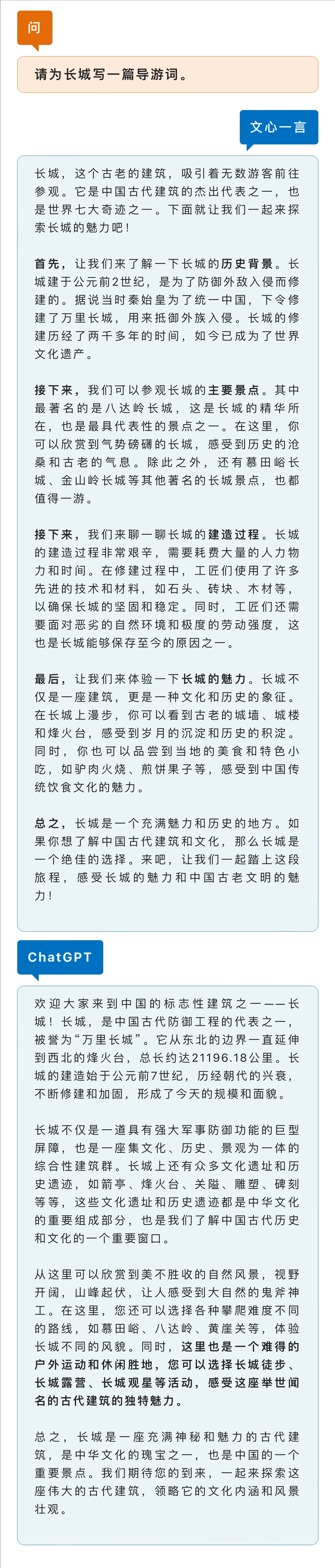 问

请为长城写一篇导游词。

文心一言

长城，这个古老的建筑，吸引着无数游客前往参观。它是中国古代建筑的杰出代表之一，也是世界七大奇迹之一。下面就让我们一起来探索长城的魅力吧！

首先，让我们来了解一下长城的历史背景。长城建于公元前2世纪，是为了防御外敌入侵而修建的。据说当时秦始皇为了统一中国，下令修建了万里长城，用来抵御外族入侵。长城的修建历经了两千多年的时间，如今已成为了世界文化遗产。

接下来，我们可以参观长城的主要景点。其中最著名的是八达岭长城，这是长城的精华所在，也是最具代表性的景点之一。在这里，你可以欣赏到气势磅礴的长城，感受到历史的沧桑和古老的气息。除此之外，还有慕田峪长城、金山岭长城等其他著名的长城景点，也都值得一游。

接下来，我们来聊一聊长城的建造过程。长城的建造过程非常艰辛，需要耗费大量的人力物力和时间。在修建过程中，工匠们使用了许多先进的技术和材料，如石头、砖块、木材等，以确保长城的坚固和稳定。同时，工匠们还需要面对恶劣的自然环境和极度的劳动强度，这也是长城能够保存至今的原因之一。

最后，让我们来体验一下长城的魅力。长城不仅是一座建筑，更是一种文化和历史的象征。在长城上漫步，你可以看到古老的城墙、城楼和烽火台，感受到岁月的沉淀和历史的积淀。同时，你也可以品尝到当地的美食和特色小吃，如驴肉火烧、煎饼果子等，感受到中国传统饮食文化的魅力。

总之，长城是一个充满魅力和历史的地方。如果你想了解中国古代建筑和文化，那么长城是一个绝佳的选择。来吧，让我们一起踏上这段旅程，感受长城的魅力和中国古老文明的魅力！

ChatGPT

欢迎大家来到中国的标志性建筑之一——长城！长城，是中国古代防御工程的代表之一，被誉为“万里长城”。它从东北的边界一直延伸到西北的烽火台，总长约达21196.18公里。长城的建造始于公元前7世纪，历经朝代的兴衰，不断修建和加固，形成了今天的规模和面貌。

长城不仅是一道具有强大军事防御功能的巨型屏障，也是一座集文化、历史、景观为一体的综合性建筑群。长城上还有众多文化遗址和历史遗迹，如箭亭、烽火台、关隘、雕塑、碑刻等等，这些文化遗址和历史遗迹都是中华文化的重要组成部分，也是我们了解中国古代历史和文化的一个重要窗口。

从这里可以欣赏到美不胜收的自然风景，视野开阔，山峰起伏，让人感受到大自然的鬼斧神工。在这里，您还可以选择各种攀爬难度不同的路线，如慕田峪、八达岭、黄崖关等，体验长城不同的风貌。同时，这里也是一个难得的户外运动和休闲胜地，您可以选择长城徒步、长城露营、长城观星等活动，感受这座举世闻名的古代建筑的独特魅力。

总之，长城是一座充满神秘和魅力的古代建筑，是中华文化的瑰宝之一，也是中国的一个重要景点。我们期待您的到来，一起来探索这座伟大的古代建筑，领略它的文化内涵和风景壮观。